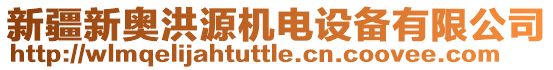 新疆新奥洪源机电设备有限公司
http://wlmqelijahtuttle.cn.coovee.com